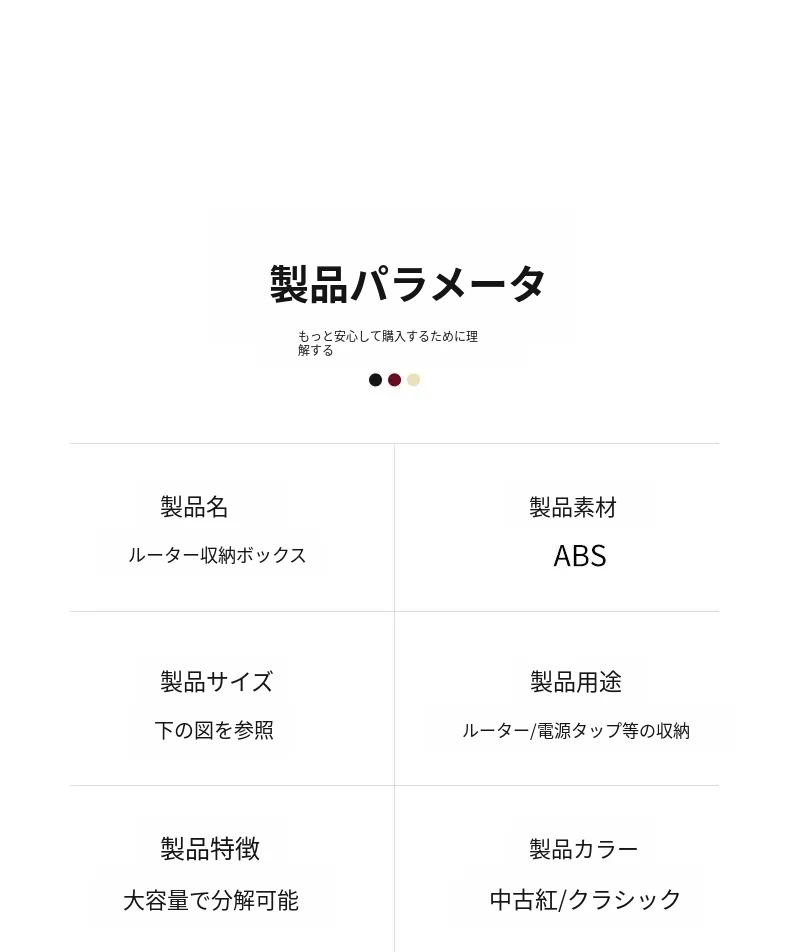 製品パラメータ

もっと安心して購入するために理解する

製品名
ルーター収納ボックス

製品素材
ABS

製品サイズ
下の図を参照

製品用途
ルーター/電源タップ等の収納

製品特徴
大容量で分解可能

製品カラー
中古紅/クラシック